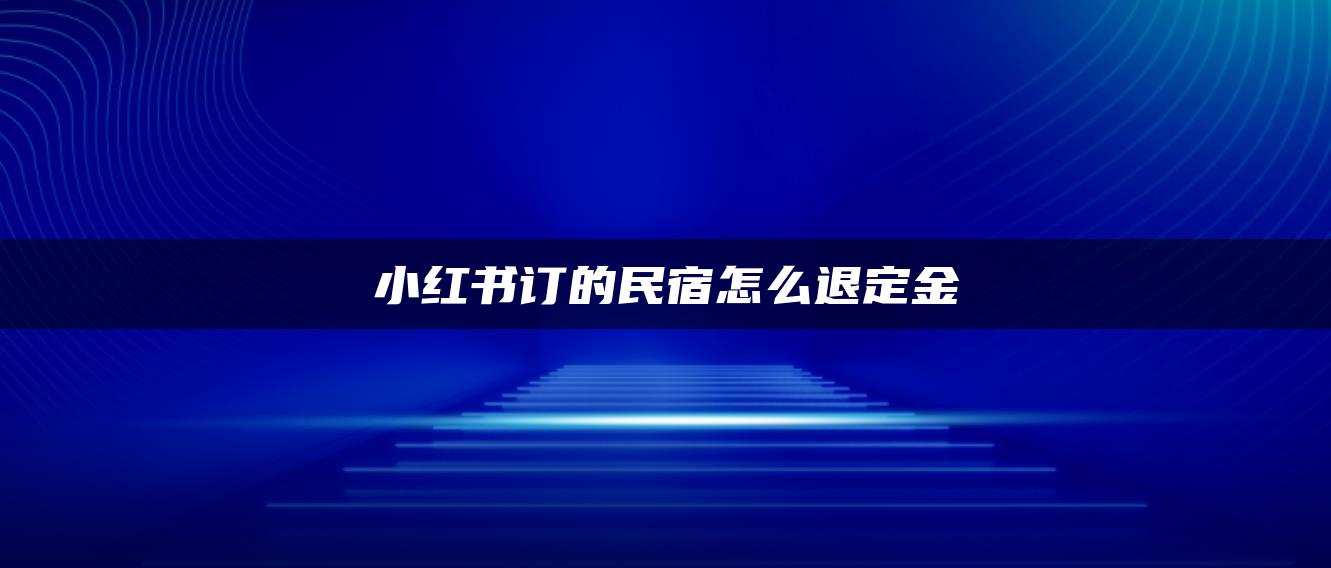 小红书订的民宿怎么退定金